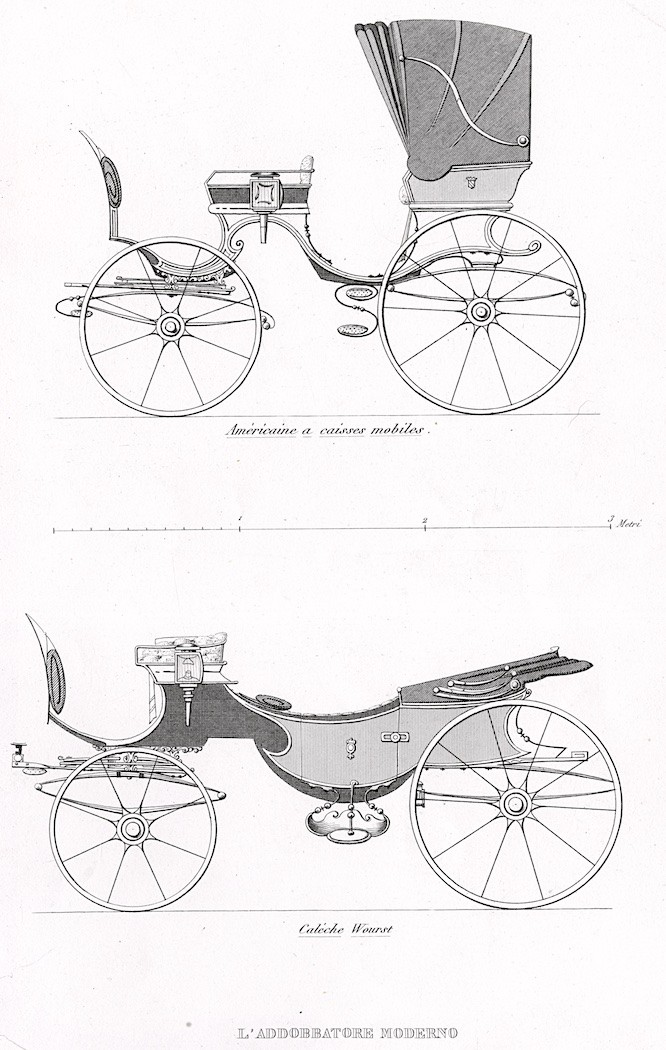 Américaine a caisses mobiles.

1 2 3 Metri

Calèche Wourst

L'ADDOBBATORE MODERNO